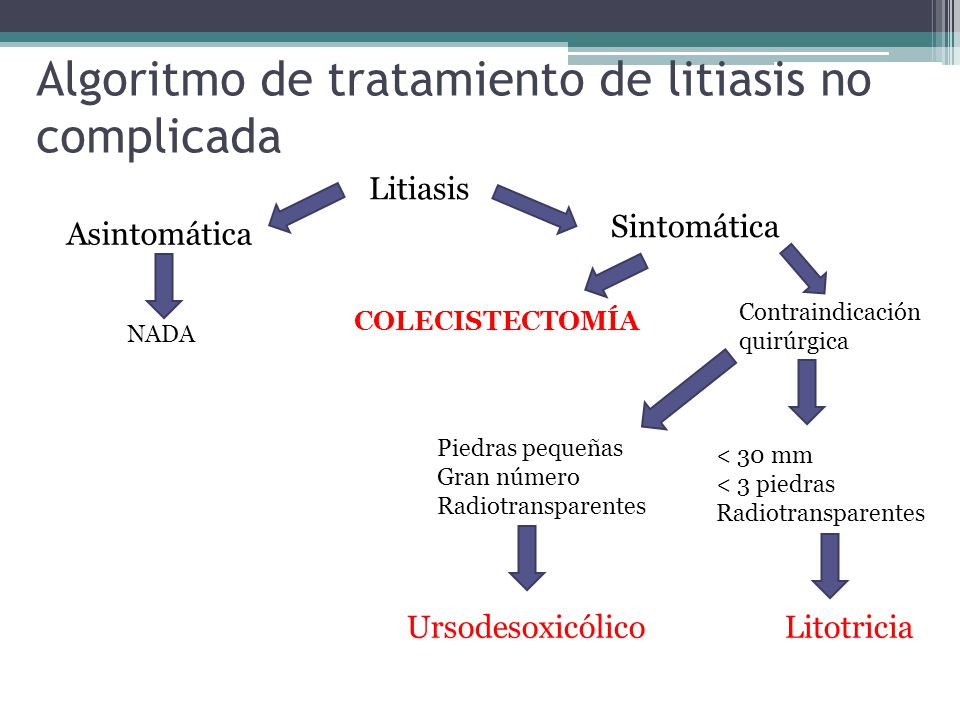 Algoritmo de tratamiento de litiasis no complicada

Litiasis

Asintomática

Sintomática

NADA

COLECISTECTOMÍA

Contraindicación quirúrgica

Piedras pequeñas
Gran número
Radiotransparentes

< 30 mm
< 3 piedras
Radiotransparentes

Ursodesoxicólico

Litotricia